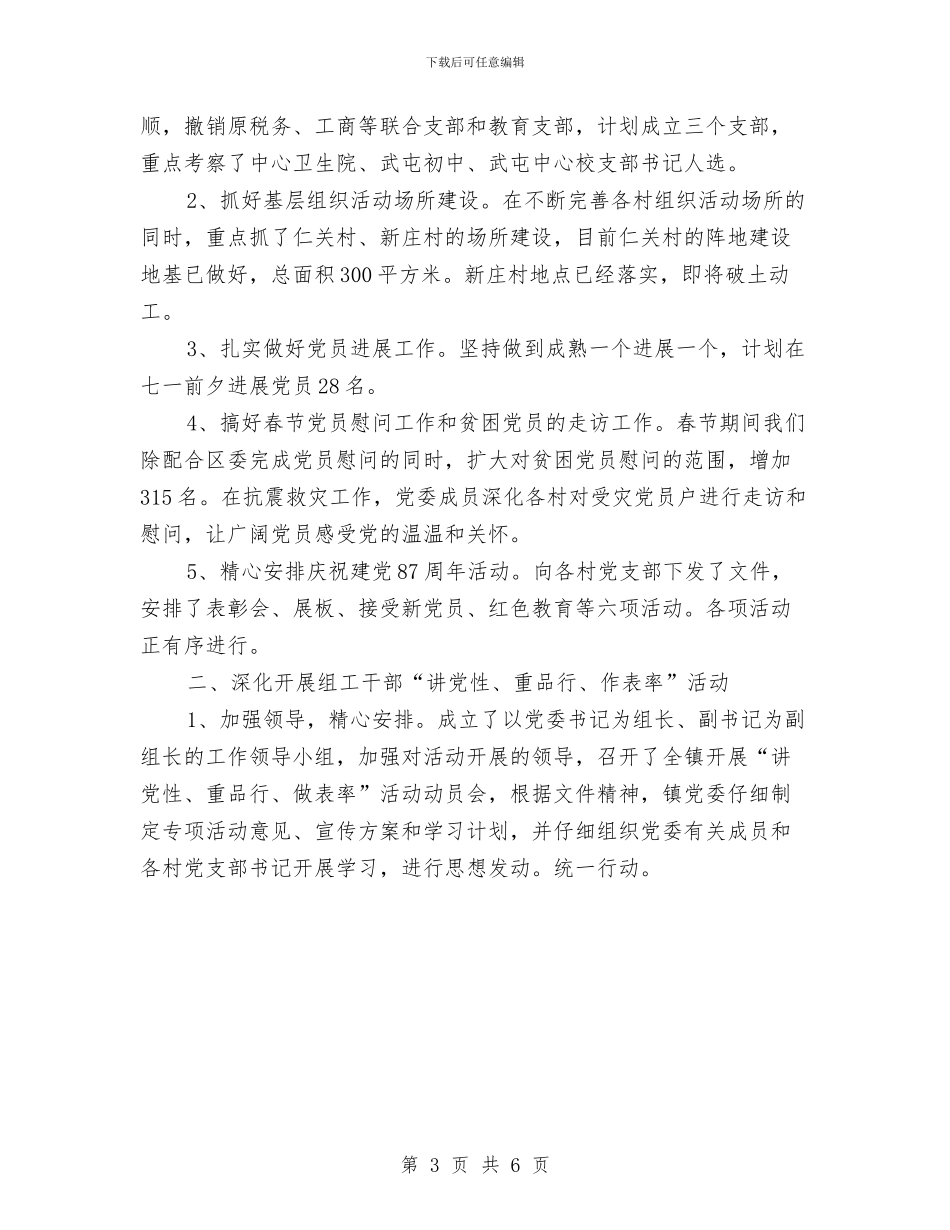 下载后可任意编辑

顺，撤销原税务、工商等联合支部和教育支部，计划成立三个支部，重点考察了中心卫生院、武屯初中、武屯中心校支部书记人选。

2、抓好基层组织活动场所建设。在不断完善各村组织活动场所的同时，重点抓了仁关村、新庄村的场所建设，目前仁关村的阵地建设地基已做好，总面积300平方米。新庄村地点已经落实，即将破土动工。

3、扎实做好党员进展工作。坚持做到成熟一个进展一个，计划在七一前夕进展党员28名。

4、搞好春节党员慰问工作和贫困党员的走访工作。春节期间我们除配合区委完成党员慰问的同时，扩大对贫困党员慰问的范围，增加315名。在抗震救灾工作，党委成员深化各村对受灾党员户进行走访和慰问，让广阔党员感受党的温温和关怀。

5、精心安排庆祝建党87周年活动。向各村党支部下发了文件，安排了表彰会、展板、接受新党员、红色教育等六项活动。各项活动正有序进行。

二、深化开展组工干部“讲党性、重品行、作表率”活动

1、加强领导，精心安排。成立了以党委书记为组长、副书记为副组长的工作领导小组，加强对活动开展的领导，召开了全镇开展“讲党性、重品行、做表率”活动动员会，根据文件精神，镇党委仔细制定专项活动意见、宣传方案和学习计划，并仔细组织党委有关成员和各村党支部书记开展学习，进行思想发动。统一行动。

第 3 页 共 6 页